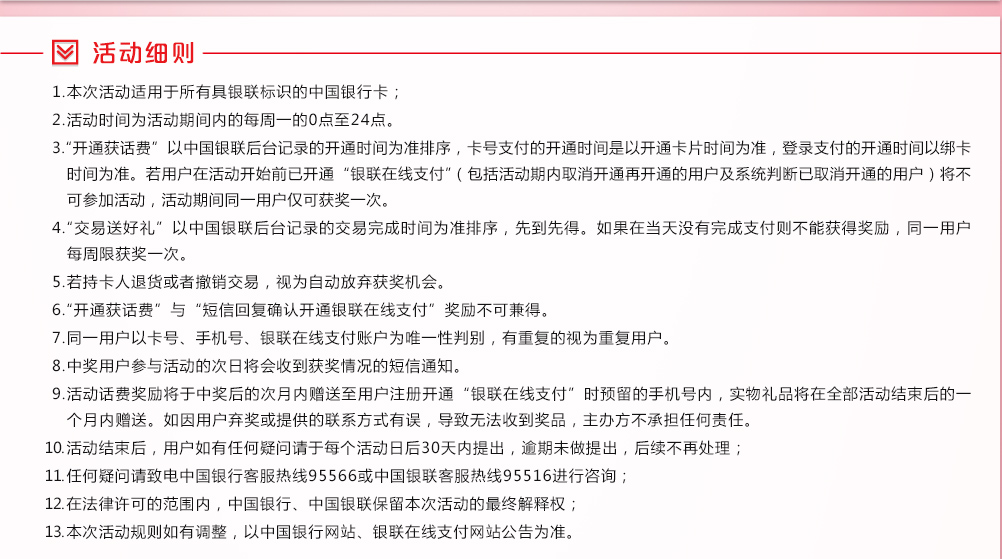 活动细则

1.本次活动适用于所有具银联标识的中国银行卡；

2.活动时间为活动期间内的每周一的0点至24点。

3.“开通获话费”以中国银联后台记录的开通时间为准排序，卡号支付的开通时间是以开通卡片时间为准，登录支付的开通时间以绑卡时间为准。若用户在活动开始前已开通“银联在线支付”（包括活动期内取消开通再开通的用户及系统判断已取消开通的用户）将不可参加活动，活动期间同一用户仅可获奖一次。

4.“交易送好礼”以中国银联后台记录的交易完成时间为准排序，先到先得。如果在当天没有完成支付则不能获得奖励，同一用户每周限获奖一次。

5.若持卡人退货或者撤销交易，视为自动放弃获奖机会。

6.“开通获话费”与“短信回复确认开通银联在线支付”奖励不可兼得。

7.同一用户以卡号、手机号、银联在线支付账户为唯一性判别，有重复的视为重复用户。

8.中奖用户参与活动的次日将会收到获奖情况的短信通知。

9.活动话费奖励将于中奖后的次月内赠送至用户注册开通“银联在线支付”时预留的手机号内，实物礼品将在全部活动结束后的一个月内赠送。如因用户弃奖或提供的联系方式有误，导致无法收到奖品，主办方不承担任何责任。

10.活动结束后，用户如有任何疑问请于每个活动日后30天内提出，逾期未做提出，后续不再处理；

11.任何疑问请致电中国银行客服热线95566或中国银联客服热线95516进行咨询；

12.在法律许可的范围内，中国银行、中国银联保留本次活动的最终解释权；

13.本次活动规则如有调整，以中国银行网站、银联在线支付网站公告为准。